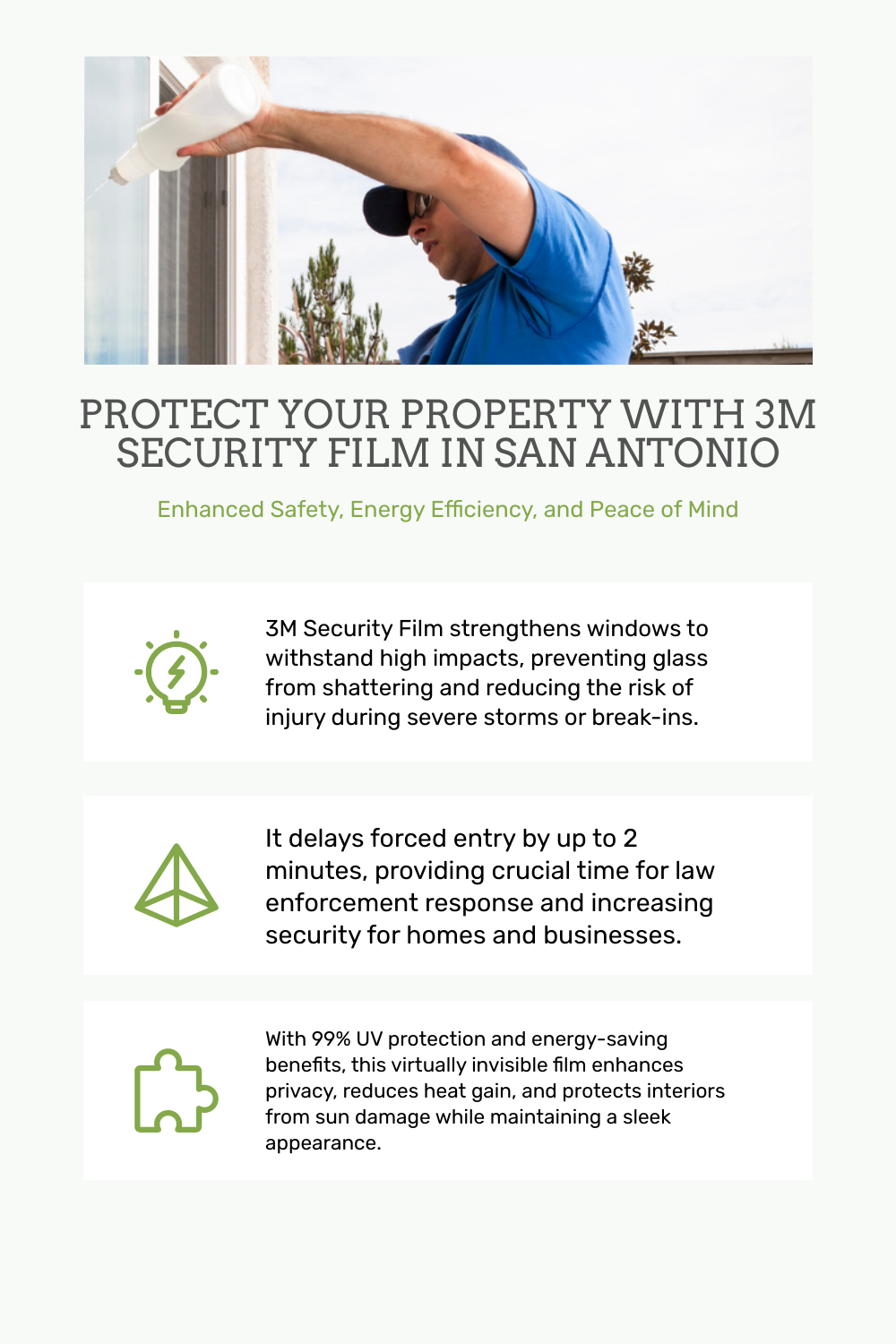 PROTECT YOUR PROPERTY WITH 3M SECURITY FILM IN SAN ANTONIO

Enhanced Safety, Energy Efficiency, and Peace of Mind

3M Security Film strengthens windows to withstand high impacts, preventing glass from shattering and reducing the risk of injury during severe storms or break-ins.

It delays forced entry by up to 2 minutes, providing crucial time for law enforcement response and increasing security for homes and businesses.

With 99% UV protection and energy-saving benefits, this virtually invisible film enhances privacy, reduces heat gain, and protects interiors from sun damage while maintaining a sleek appearance.